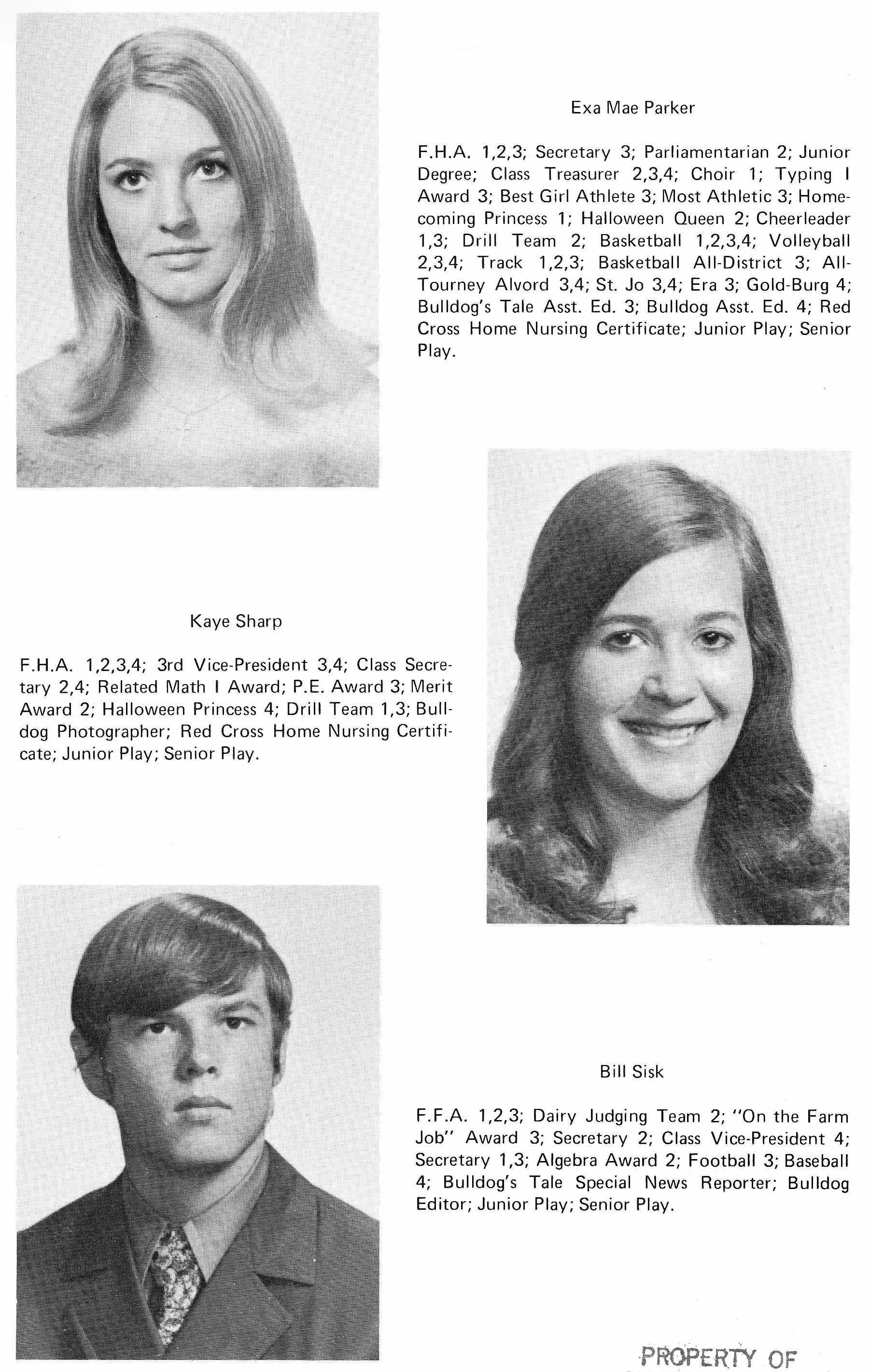 Exa Mae Parker

F.H.A. 1,2,3; Secretary 3; Parliamentarian 2; Junior Degree; Class Treasurer 2,3,4; Choir 1; Typing I Award 3; Best Girl Athlete 3; Most Athletic 3; Homecoming Princess 1; Halloween Queen 2; Cheerleader 1,3; Drill Team 2; Basketball 1,2,3,4; Volleyball 2,3,4; Track 1,2,3; Basketball All-District 3; All-Tourney Alvord 3,4; St. Jo 3,4; Era 3; Gold-Burg 4; Bulldog's Tale Asst. Ed. 3; Bulldog Asst. Ed. 4; Red Cross Home Nursing Certificate; Junior Play; Senior Play.

Kaye Sharp

F.H.A. 1,2,3,4; 3rd Vice-President 3,4; Class Secretary 2,4; Related Math I Award; P.E. Award 3; Merit Award 2; Halloween Princess 4; Drill Team 1,3; Bulldog Photographer; Red Cross Home Nursing Certificate; Junior Play; Senior Play.

Bill Sisk

F.F.A. 1,2,3; Dairy Judging Team 2; "On the Farm Job" Award 3; Secretary 2; Class Vice-President 4; Secretary 1,3; Algebra Award 2; Football 3; Baseball 4; Bulldog's Tale Special News Reporter; Bulldog Editor; Junior Play; Senior Play.

PROPERTY OF